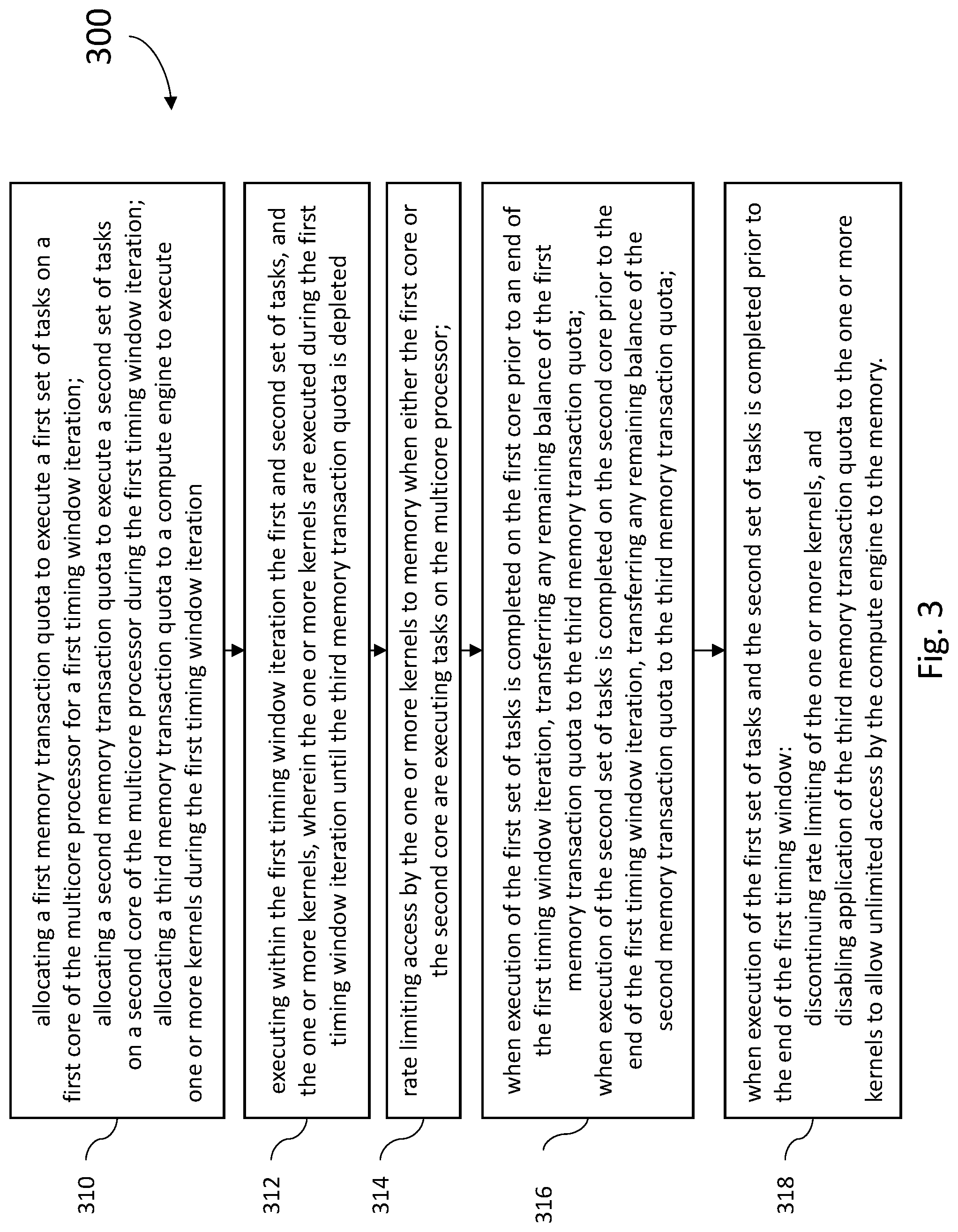 300

310

allocating a first memory transaction quota to execute a first set of tasks on a first core of the multicore processor for a first timing window iteration;
allocating a second memory transaction quota to execute a second set of tasks on a second core of the multicore processor during the first timing window iteration;
allocating a third memory transaction quota to a compute engine to execute one or more kernels during the first timing window iteration

312

executing within the first timing window iteration the first and second set of tasks, and the one or more kernels, wherein the one or more kernels are executed during the first timing window iteration until the third memory transaction quota is depleted

314

rate limiting access by the one or more kernels to memory when either the first core or the second core are executing tasks on the multicore processor;

316

when execution of the first set of tasks is completed on the first core prior to an end of the first timing window iteration, transferring any remaining balance of the first memory transaction quota to the third memory transaction quota;
when execution of the second set of tasks is completed on the second core prior to the end of the first timing window iteration, transferring any remaining balance of the second memory transaction quota to the third memory transaction quota;

318

when execution of the first set of tasks and the second set of tasks is completed prior to the end of the first timing window:
discontinuing rate limiting of the one or more kernels, and
disabling application of the third memory transaction quota to the one or more kernels to allow unlimited access by the compute engine to the memory.

Fig. 3